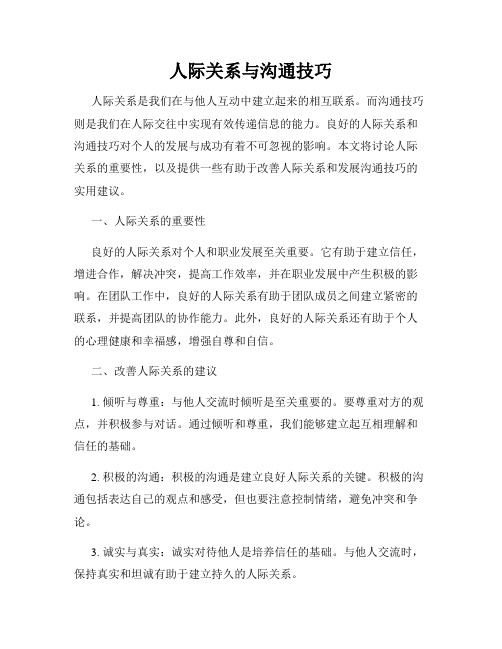 人际关系与沟通技巧

人际关系是我们在与他人互动中建立起来的相互联系。而沟通技巧则是我们在人际交往中实现有效传递信息的能力。良好的人际关系和沟通技巧对个人的发展与成功有着不可忽视的影响。本文将讨论人际关系的重要性，以及提供一些有助于改善人际关系和发展沟通技巧的实用建议。

一、人际关系的重要性

良好的人际关系对个人和职业发展至关重要。它有助于建立信任，增进合作，解决冲突，提高工作效率，并在职业发展中产生积极的影响。在团队工作中，良好的人际关系有助于团队成员之间建立紧密的联系，并提高团队的协作能力。此外，良好的人际关系还有助于个人的心理健康和幸福感，增强自尊和自信。

二、改善人际关系的建议

1. 倾听与尊重：与他人交流时倾听是至关重要的。要尊重对方的观点，并积极参与对话。通过倾听和尊重，我们能够建立起互相理解和信任的基础。

2. 积极的沟通：积极的沟通是建立良好人际关系的关键。积极的沟通包括表达自己的观点和感受，但也要注意控制情绪，避免冲突和争论。

3. 诚实与真实：诚实对待他人是培养信任的基础。与他人交流时，保持真实和坦诚有助于建立持久的人际关系。